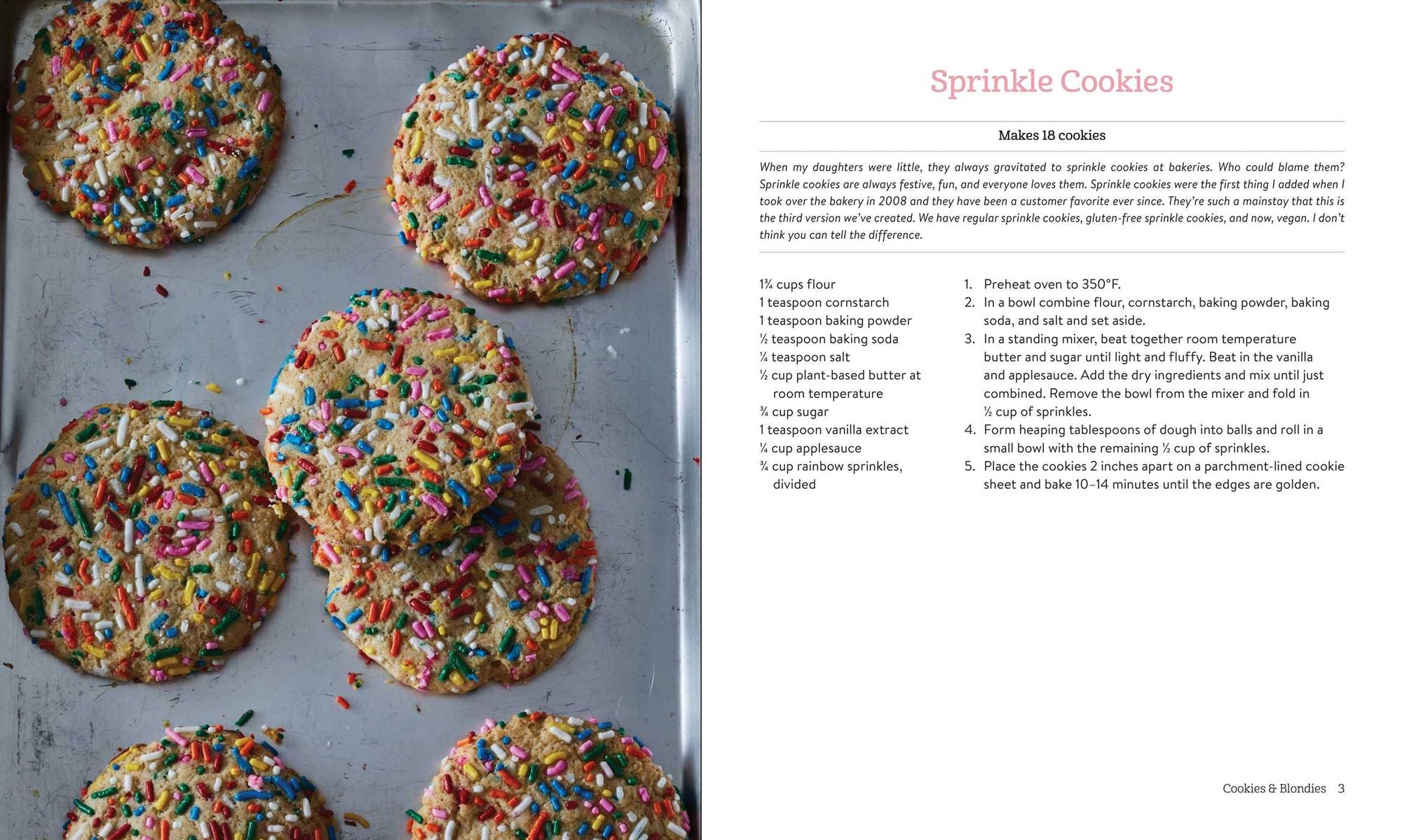 Sprinkle Cookies

Makes 18 cookies

When my daughters were little, they always gravitated to sprinkle cookies at bakeries. Who could blame them? Sprinkle cookies are always festive, fun, and everyone loves them. Sprinkle cookies were the first thing I added when I took over the bakery in 2008 and they have been a customer favorite ever since. They're such a mainstay that this is the third version we've created. We have regular sprinkle cookies, gluten-free sprinkle cookies, and now, vegan. I don't think you can tell the difference.

1¾ cups flour
1 teaspoon cornstarch
1 teaspoon baking powder
½ teaspoon baking soda
¼ teaspoon salt
½ cup plant-based butter at room temperature
¾ cup sugar
1 teaspoon vanilla extract
¼ cup applesauce
¾ cup rainbow sprinkles, divided

1. Preheat oven to 350°F.
2. In a bowl combine flour, cornstarch, baking powder, baking soda, and salt and set aside.
3. In a standing mixer, beat together room temperature butter and sugar until light and fluffy. Beat in the vanilla and applesauce. Add the dry ingredients and mix until just combined. Remove the bowl from the mixer and fold in ½ cup of sprinkles.
4. Form heaping tablespoons of dough into balls and roll in a small bowl with the remaining ½ cup of sprinkles.
5. Place the cookies 2 inches apart on a parchment-lined cookie sheet and bake 10–14 minutes until the edges are golden.

Cookies & Blondies 3